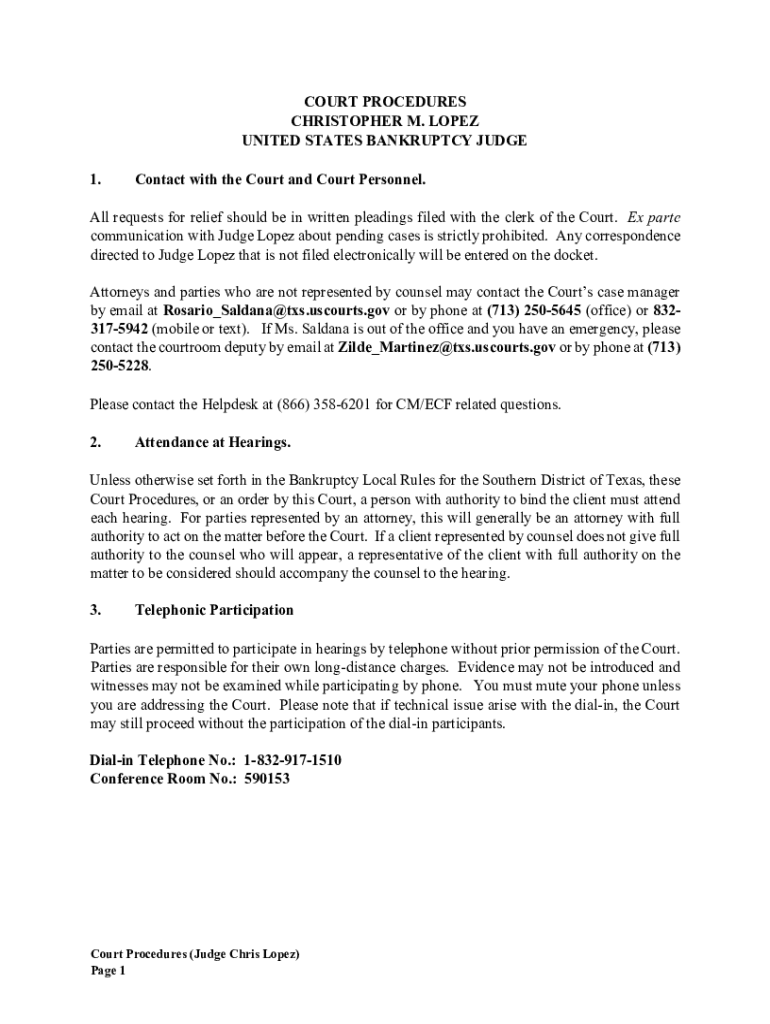 COURT PROCEDURES
CHRISTOPHER M. LOPEZ
UNITED STATES BANKRUPTCY JUDGE

1. Contact with the Court and Court Personnel.

All requests for relief should be in written pleadings filed with the clerk of the Court. Ex parte communication with Judge Lopez about pending cases is strictly prohibited. Any correspondence directed to Judge Lopez that is not filed electronically will be entered on the docket.

Attorneys and parties who are not represented by counsel may contact the Court's case manager by email at Rosario_Saldana@txs.uscourts.gov or by phone at (713) 250-5645 (office) or 832-317-5942 (mobile or text). If Ms. Saldana is out of the office and you have an emergency, please contact the courtroom deputy by email at Zilde_Martinez@txs.uscourts.gov or by phone at (713) 250-5228.

Please contact the Helpdesk at (866) 358-6201 for CM/ECF related questions.

2. Attendance at Hearings.

Unless otherwise set forth in the Bankruptcy Local Rules for the Southern District of Texas, these Court Procedures, or an order by this Court, a person with authority to bind the client must attend each hearing. For parties represented by an attorney, this will generally be an attorney with full authority to act on the matter before the Court. If a client represented by counsel does not give full authority to the counsel who will appear, a representative of the client with full authority on the matter to be considered should accompany the counsel to the hearing.

3. Telephonic Participation

Parties are permitted to participate in hearings by telephone without prior permission of the Court. Parties are responsible for their own long-distance charges. Evidence may not be introduced and witnesses may not be examined while participating by phone. You must mute your phone unless you are addressing the Court. Please note that if technical issue arise with the dial-in, the Court may still proceed without the participation of the dial-in participants.

Dial-in Telephone No.: 1-832-917-1510
Conference Room No.: 590153

Court Procedures (Judge Chris Lopez)
Page 1